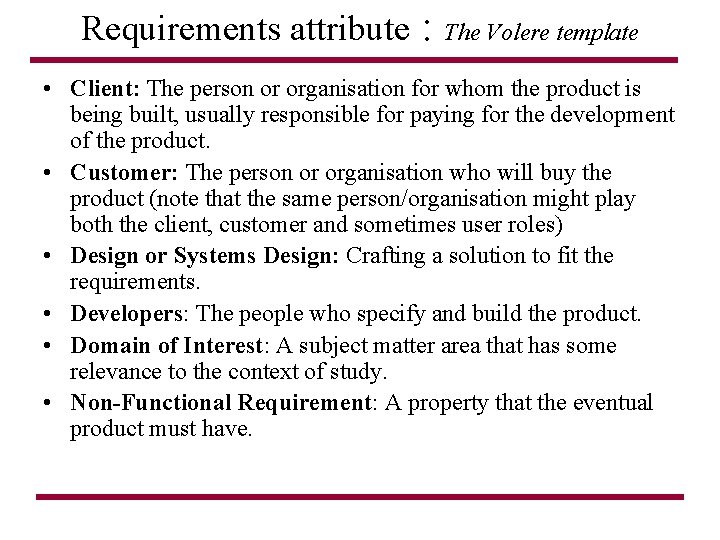 Requirements attribute : The Volere template

• Client: The person or organisation for whom the product is being built, usually responsible for paying for the development of the product.

• Customer: The person or organisation who will buy the product (note that the same person/organisation might play both the client, customer and sometimes user roles)

• Design or Systems Design: Crafting a solution to fit the requirements.

• Developers: The people who specify and build the product.

• Domain of Interest: A subject matter area that has some relevance to the context of study.

• Non-Functional Requirement: A property that the eventual product must have.